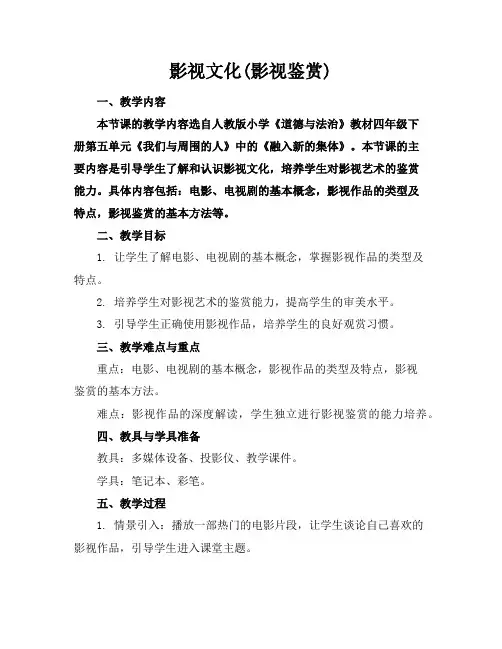 影视文化(影视鉴赏)

一、教学内容

本节课的教学内容选自人教版小学《道德与法治》教材四年级下册第五单元《我们与周围的人》中的《融入新的集体》。本节课的主要内容是引导学生了解和认识影视文化，培养学生对影视艺术的鉴赏能力。具体内容包括：电影、电视剧的基本概念，影视作品的类型及特点，影视鉴赏的基本方法等。

二、教学目标

1. 让学生了解电影、电视剧的基本概念，掌握影视作品的类型及特点。

2. 培养学生对影视艺术的鉴赏能力，提高学生的审美水平。

3. 引导学生正确使用影视作品，培养学生的良好观赏习惯。

三、教学难点与重点

重点：电影、电视剧的基本概念，影视作品的类型及特点，影视鉴赏的基本方法。

难点：影视作品的深度解读，学生独立进行影视鉴赏的能力培养。

四、教具与学具准备

教具：多媒体设备、投影仪、教学课件。

学具：笔记本、彩笔。

五、教学过程

1. 情景引入：播放一部热门的电影片段，让学生谈论自己喜欢的影视作品，引导学生进入课堂主题。